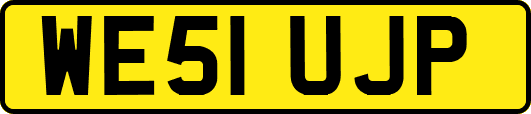 WE51 UJP